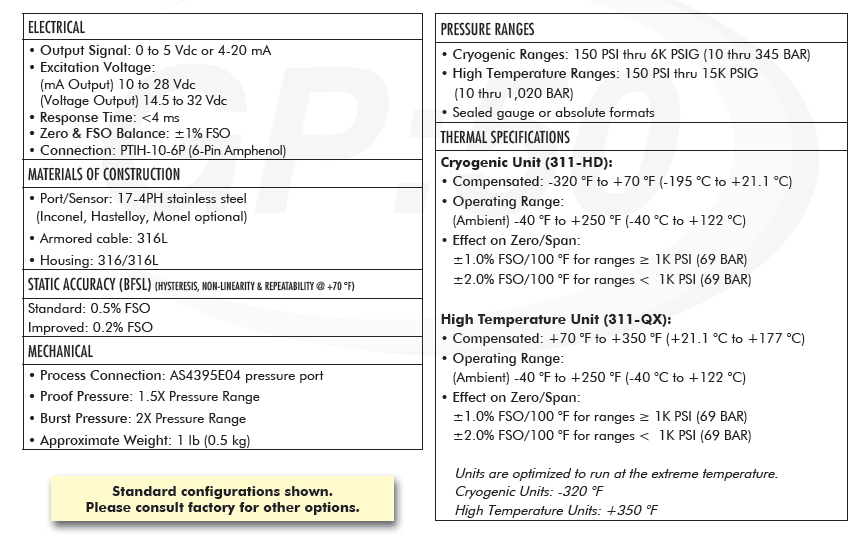 ELECTRICAL

• Output Signal: 0 to 5 Vdc or 4-20 mA
• Excitation Voltage:
(mA Output) 10 to 28 Vdc
(Voltage Output) 14.5 to 32 Vdc
• Response Time: <4 ms
• Zero & FSO Balance: ±1% FSO
• Connection: PTIH-10-6P (6-Pin Amphenol)

MATERIALS OF CONSTRUCTION

• Port/Sensor: 17-4PH stainless steel
(Inconel, Hastelloy, Monel optional)
• Armored cable: 316L
• Housing: 316/316L

STATIC ACCURACY (BFSL) (HYSTERESIS, NON-LINEARITY & REPEATABILITY @ +70 °F)

Standard: 0.5% FSO
Improved: 0.2% FSO

MECHANICAL

• Process Connection: AS4395E04 pressure port
• Proof Pressure: 1.5X Pressure Range
• Burst Pressure: 2X Pressure Range
• Approximate Weight: 1 lb (0.5 kg)

Standard configurations shown.
Please consult factory for other options.

PRESSURE RANGES

• Cryogenic Ranges: 150 PSI thru 6K PSIG (10 thru 345 BAR)
• High Temperature Ranges: 150 PSI thru 15K PSIG (10 thru 1,020 BAR)
• Sealed gauge or absolute formats

THERMAL SPECIFICATIONS

Cryogenic Unit (311-HD):
• Compensated: -320 °F to +70 °F (-195 °C to +21.1 °C)
• Operating Range:
(Ambient) -40 °F to +250 °F (-40 °C to +122 °C)
• Effect on Zero/Span:
±1.0% FSO/100 °F for ranges ≥ 1K PSI (69 BAR)
±2.0% FSO/100 °F for ranges < 1K PSI (69 BAR)

High Temperature Unit (311-QX):
• Compensated: +70 °F to +350 °F (+21.1 °C to +177 °C)
• Operating Range:
(Ambient) -40 °F to +250 °F (-40 °C to +122 °C)
• Effect on Zero/Span:
±1.0% FSO/100 °F for ranges ≥ 1K PSI (69 BAR)
±2.0% FSO/100 °F for ranges < 1K PSI (69 BAR)

Units are optimized to run at the extreme temperature.
Cryogenic Units: -320 °F
High Temperature Units: +350 °F